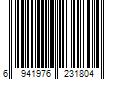 6 941976 231804